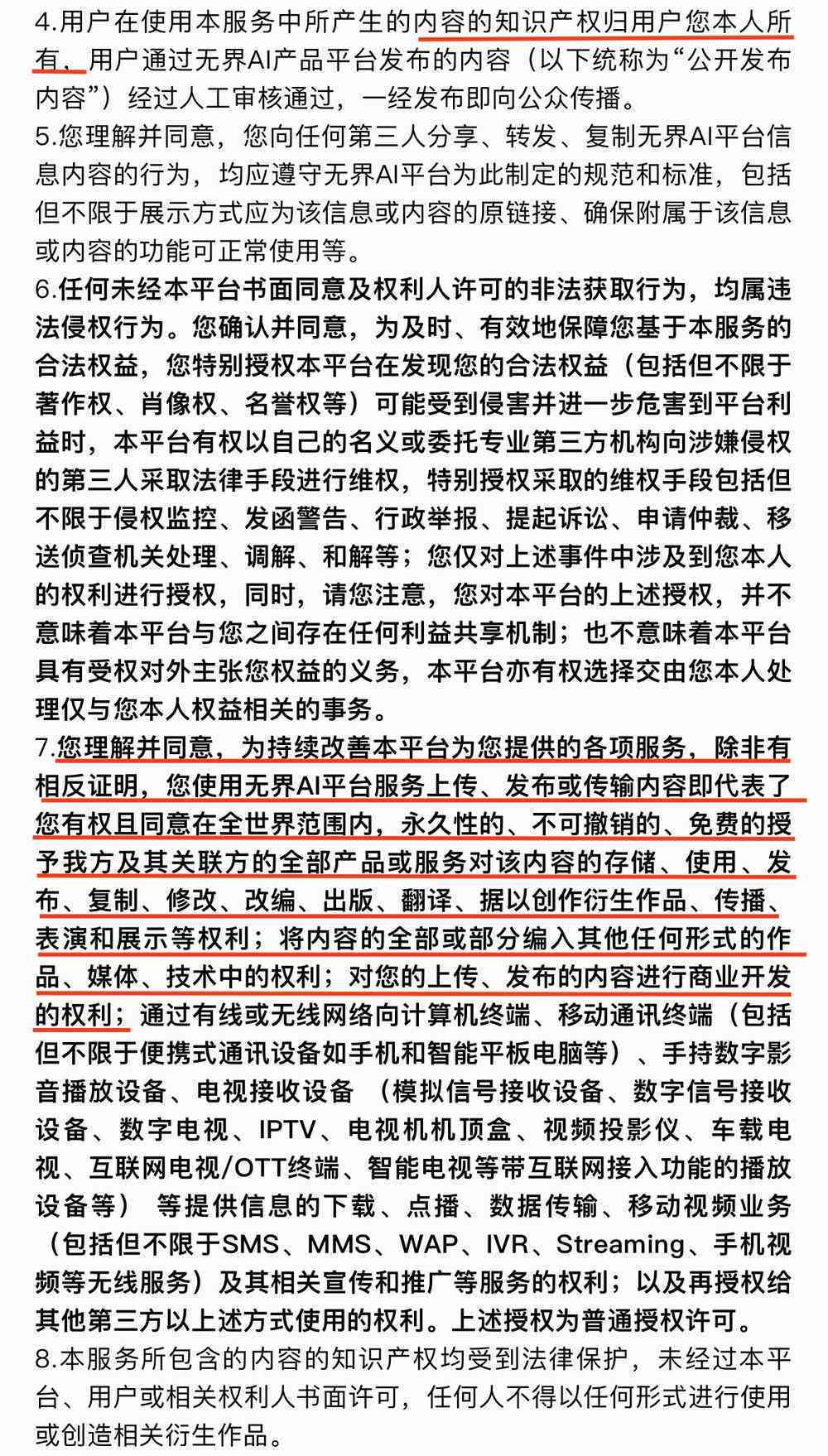 4.用户在使用本服务中所产生的内容的知识产权归用户您本人所有，用户通过无界AI产品平台发布的内容（以下统称为“公开发布内容”）经过人工审核通过，一经发布即向公众传播。
5.您理解并同意，您向任何第三人分享、转发、复制无界AI平台信息内容的行为，均应遵守无界AI平台为此制定的规范和标准，包括但不限于展示方式应为该信息或内容的原链接、确保附属于该信息或内容的功能可正常使用等。
6.任何未经本平台书面同意及权利人许可的非法获取行为，均属违法侵权行为。您确认并同意，为及时、有效地保障您基于本服务的合法权益，您特别授权本平台在发现您的合法权益（包括但不限于著作权、肖像权、名誉权等）可能受到侵害并进一步危害到平台利益时，本平台有权以自己的名义或委托专业第三方机构向涉嫌侵权的第三人采取法律手段进行维权，特别授权采取的维权手段包括但不限于侵权监控、发函警告、行政举报、提起诉讼、申请仲裁、移送侦查机关处理、调解、和解等；您仅对上述事件中涉及到您本人的权利进行授权，同时，请您注意，您对本平台的上述授权，并不意味着本平台与您之间存在任何利益共享机制；也不意味着本平台具有受权对外主张您权益的义务，本平台亦有权选择交由您本人处理仅与您本人权益相关的事务。
7.您理解并同意，为持续改善本平台为您提供的各项服务，除非有相反证明，您使用无界AI平台服务上传、发布或传输内容即代表了您有权且同意在全世界范围内，永久性的、不可撤销的、免费的授予我方及其关联方的全部产品或服务对该内容的存储、使用、发布、复制、修改、改编、出版、翻译、据以创作衍生作品、传播、表演和展示等权利；将内容的全部或部分编入其他任何形式的作品、媒体、技术中的权利；对您的上传、发布的内容进行商业开发的权利；通过有线或无线网络向计算机终端、移动通讯终端（包括但不限于便携式通讯设备如手机和智能平板电脑等）、手持数字影音播放设备、电视接收设备 （模拟信号接收设备、数字信号接收设备、数字电视、IPTV、电视机机顶盒、视频投影仪、车载电视、互联网电视/OTT终端、智能电视等带互联网接入功能的播放设备等） 等提供信息的下载、点播、数据传输、移动视频业务（包括但不限于SMS、MMS、WAP、IVR、Streaming、手机视频等无线服务）及其相关宣传和推广等服务的权利；以及再授权给其他第三方以上述方式使用的权利。上述授权为普通授权许可。
8.本服务所包含的内容的知识产权均受到法律保护，未经过本平台、用户或相关权利人书面许可，任何人不得以任何形式进行使用或创造相关衍生作品。